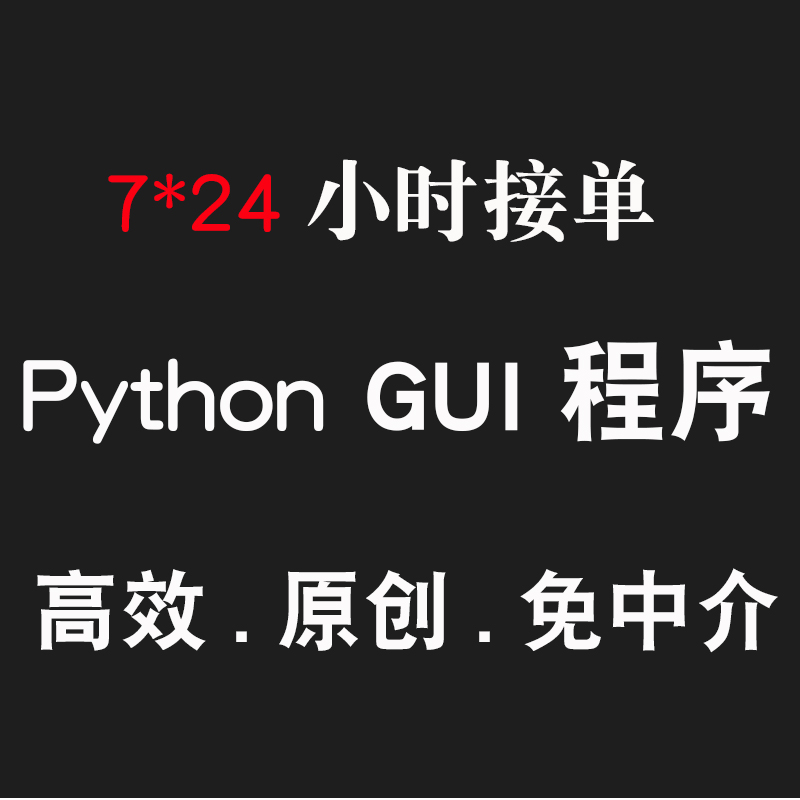 7*24 小时接单

Python GUI 程序

高效 . 原创 . 免中介